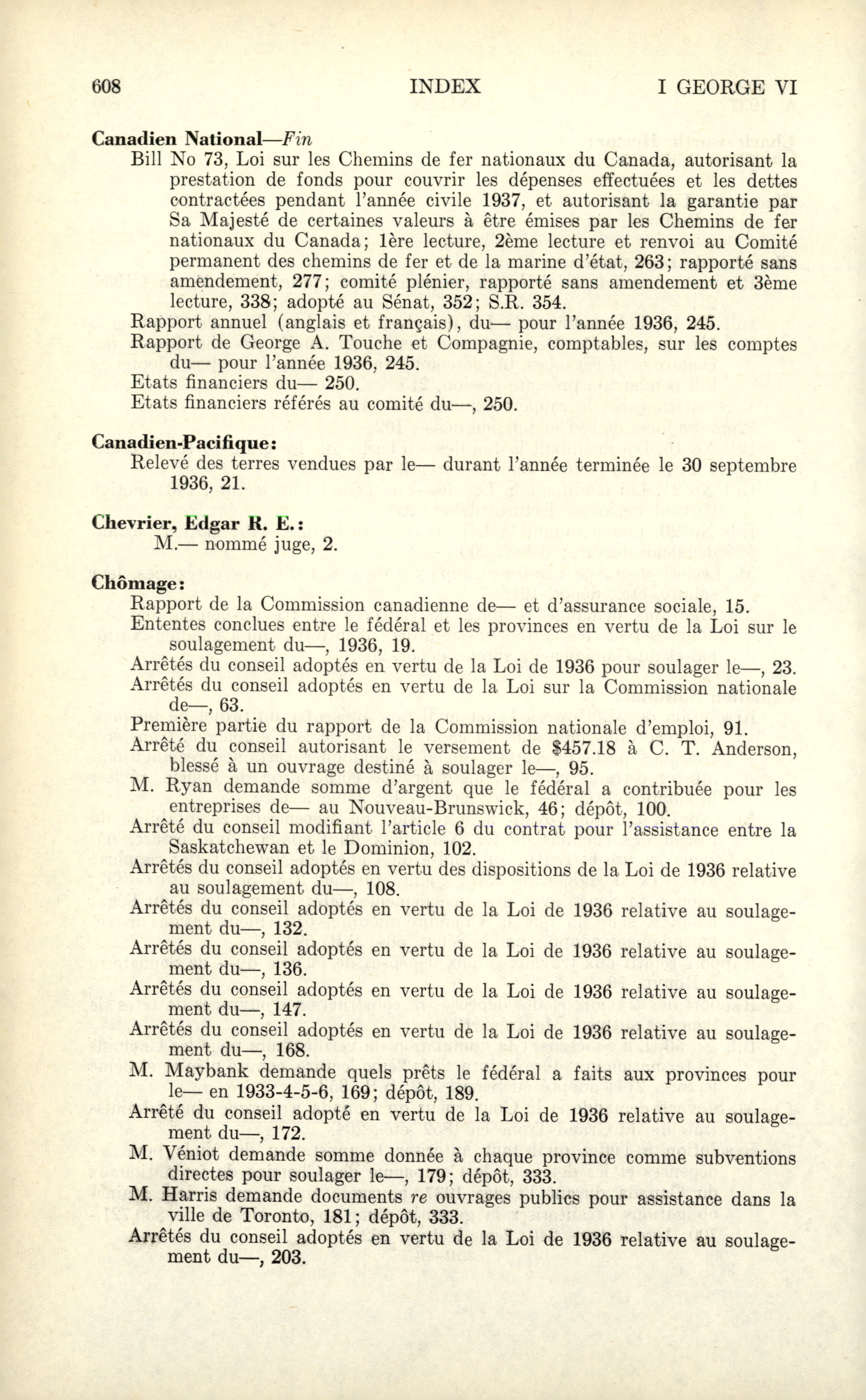 608 INDEX I GEORGE VI

Canadien National—Fin

Bill No 73, Loi sur les Chemins de fer nationaux du Canada, autorisant la prestation de fonds pour couvrir les dépenses effectuées et les dettes contractées pendant l'année civile 1937, et autorisant la garantie par Sa Majesté de certaines valeurs à être émises par les Chemins de fer nationaux du Canada; 1ère lecture, 2ème lecture et renvoi au Comité permanent des chemins de fer et de la marine d'état, 263; rapporté sans amendement, 277; comité plénier, rapporté sans amendement et 3ème lecture, 338; adopté au Sénat, 352; S.R. 354.

Rapport annuel (anglais et français), du— pour l'année 1936, 245.

Rapport de George A. Touche et Compagnie, comptables, sur les comptes du— pour l'année 1936, 245.

Etats financiers du— 250.

Etats financiers référés au comité du—, 250.

Canadien-Pacifique:

Relevé des terres vendues par le— durant l'année terminée le 30 septembre 1936, 21.

Chevrier, Edgar R. E.:

M.— nommé juge, 2.

Chômage:

Rapport de la Commission canadienne de— et d'assurance sociale, 15.

Ententes conclues entre le fédéral et les provinces en vertu de la Loi sur le soulagement du—, 1936, 19.

Arrêtés du conseil adoptés en vertu de la Loi de 1936 pour soulager le—, 23.

Arrêtés du conseil adoptés en vertu de la Loi sur la Commission nationale de—, 63.

Première partie du rapport de la Commission nationale d'emploi, 91.

Arrêté du conseil autorisant le versement de $457.18 à C. T. Anderson, blessé à un ouvrage destiné à soulager le—, 95.

M. Ryan demande somme d'argent que le fédéral a contribuée pour les entreprises de— au Nouveau-Brunswick, 46; dépôt, 100.

Arrêté du conseil modifiant l'article 6 du contrat pour l'assistance entre la Saskatchewan et le Dominion, 102.

Arrêtés du conseil adoptés en vertu des dispositions de la Loi de 1936 relative au soulagement du—, 108.

Arrêtés du conseil adoptés en vertu de la Loi de 1936 relative au soulagement du—, 132.

Arrêtés du conseil adoptés en vertu de la Loi de 1936 relative au soulagement du—, 136.

Arrêtés du conseil adoptés en vertu de la Loi de 1936 relative au soulagement du—, 147.

Arrêtés du conseil adoptés en vertu de la Loi de 1936 relative au soulagement du—, 168.

M. Maybank demande quels prêts le fédéral a faits aux provinces pour le— en 1933-4-5-6, 169; dépôt, 189.

Arrêté du conseil adopté en vertu de la Loi de 1936 relative au soulagement du—, 172.

M. Véniot demande somme donnée à chaque province comme subventions directes pour soulager le—, 179; dépôt, 333.

M. Harris demande documents re ouvrages publics pour assistance dans la ville de Toronto, 181; dépôt, 333.

Arrêtés du conseil adoptés en vertu de la Loi de 1936 relative au soulagement du—, 203.